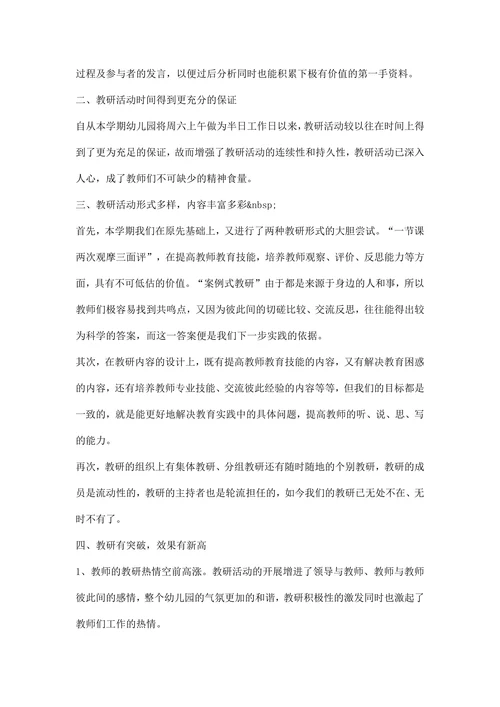 过程及参与者的发言，以便过后分析同时也能积累下极有价值的第一手资料。

二、教研活动时间得到更充分的保证

自从本学期幼儿园将周六上午做为半日工作日以来，教研活动较以往在时间上得到了更为充足的保证，故而增强了教研活动的连续性和持久性，教研活动已深入人心，成了教师们不可缺少的精神食量。

三、教研活动形式多样，内容丰富多彩&nbsp;

首先，本学期我们在原先基础上，又进行了两种教研形式的大胆尝试。“一节课两次观摩三面评”，在提高教师教育技能，培养教师观察、评价、反思能力等方面，具有不可低估的价值。“案例式教研”由于都是来源于身边的人和事，所以教师们极容易找到共鸣点，又因为彼此间的切磋比较、交流反思，往往能得出较为科学的答案，而这一答案便是我们下一步实践的依据。

其次，在教研内容的设计上，既有提高教师教育技能的内容，又有解决教育困惑的内容，还有培养教师专业技能、交流彼此经验的内容等等，但我们的目标都是一致的，就是能更好地解决教育实践中的具体问题，提高教师的听、说、思、写的能力。

再次，教研的组织上有集体教研、分组教研还有随时随地的个别教研，教研的成员是流动性的，教研的主持者也是轮流担任的，如今我们的教研已无处不在、无时不有了。

四、教研有突破，效果有新高

1、教师的教研热情空前高涨。教研活动的开展增进了领导与教师、教师与教师彼此间的感情，整个幼儿园的气氛更加的和谐，教研积极性的激发同时也激起了教师们工作的热情。